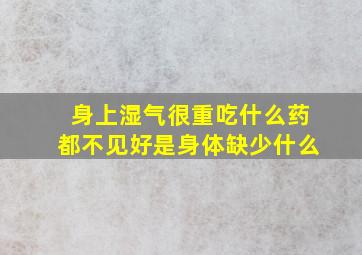 身上湿气很重吃什么药
都不见好是身体缺少什么